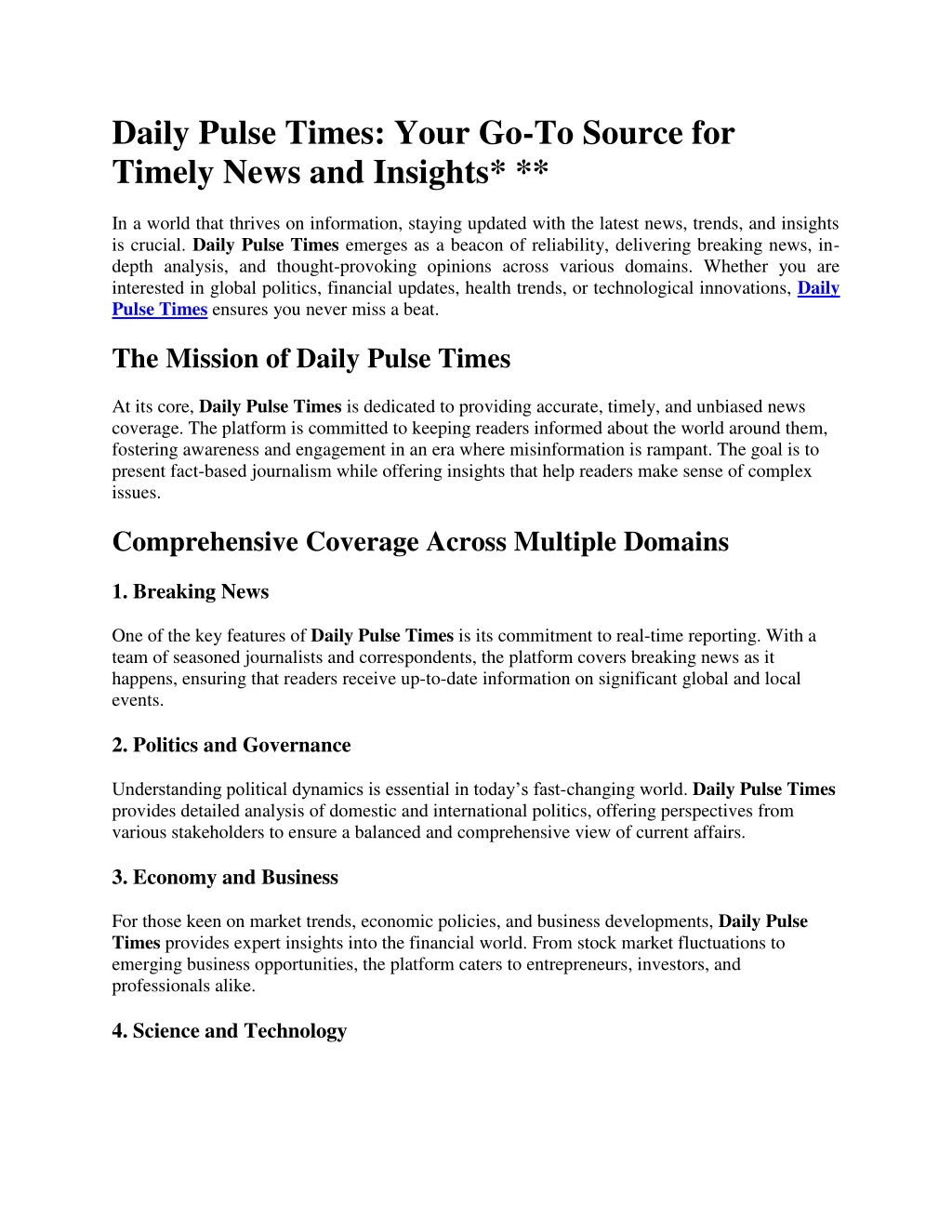 Daily Pulse Times: Your Go-To Source for Timely News and Insights* **

In a world that thrives on information, staying updated with the latest news, trends, and insights is crucial. Daily Pulse Times emerges as a beacon of reliability, delivering breaking news, in-depth analysis, and thought-provoking opinions across various domains. Whether you are interested in global politics, financial updates, health trends, or technological innovations, Daily Pulse Times ensures you never miss a beat.

The Mission of Daily Pulse Times

At its core, Daily Pulse Times is dedicated to providing accurate, timely, and unbiased news coverage. The platform is committed to keeping readers informed about the world around them, fostering awareness and engagement in an era where misinformation is rampant. The goal is to present fact-based journalism while offering insights that help readers make sense of complex issues.

Comprehensive Coverage Across Multiple Domains

1. Breaking News

One of the key features of Daily Pulse Times is its commitment to real-time reporting. With a team of seasoned journalists and correspondents, the platform covers breaking news as it happens, ensuring that readers receive up-to-date information on significant global and local events.

2. Politics and Governance

Understanding political dynamics is essential in today’s fast-changing world. Daily Pulse Times provides detailed analysis of domestic and international politics, offering perspectives from various stakeholders to ensure a balanced and comprehensive view of current affairs.

3. Economy and Business

For those keen on market trends, economic policies, and business developments, Daily Pulse Times provides expert insights into the financial world. From stock market fluctuations to emerging business opportunities, the platform caters to entrepreneurs, investors, and professionals alike.

4. Science and Technology